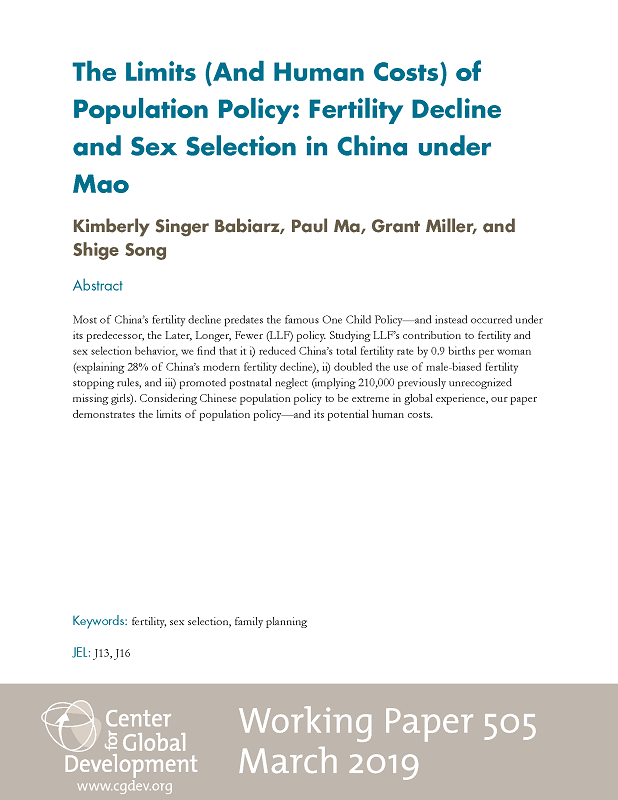 The Limits (And Human Costs) of Population Policy: Fertility Decline and Sex Selection in China under Mao

Kimberly Singer Babiarz, Paul Ma, Grant Miller, and Shige Song

Abstract

Most of China's fertility decline predates the famous One Child Policy—and instead occurred under its predecessor, the Later, Longer, Fewer (LLF) policy. Studying LLF's contribution to fertility and sex selection behavior, we find that it i) reduced China's total fertility rate by 0.9 births per woman (explaining 28% of China's modern fertility decline), ii) doubled the use of male-biased fertility stopping rules, and iii) promoted postnatal neglect (implying 210,000 previously unrecognized missing girls). Considering Chinese population policy to be extreme in global experience, our paper demonstrates the limits of population policy—and its potential human costs.

Keywords: fertility, sex selection, family planning

JEL: J13, J16

Center for Global Development
www.cgdev.org

Working Paper 505
March 2019